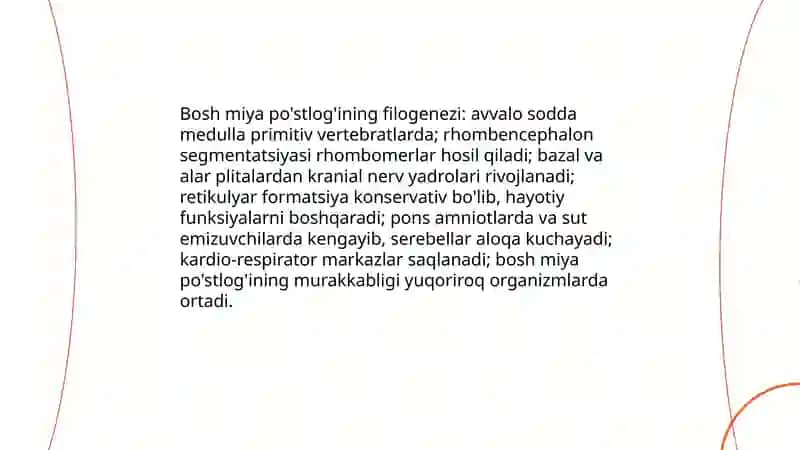 Bosh miya po'stlog'ining filogenezi: avvalo sodda medulla primitiv vertebratlarda; rhombencephalon segmentatsiyasi rhombomerlar hosil qiladi; bazal va alar plitalardan kranial nerv yadrolari rivojlanadi; retikulyar formatsiya konservativ bo'lib, hayotiy funksiyalarni boshqaradi; pons amniotlarda va sut emizuvchilarda kengayib, serebellar aloqa kuchayadi; kardio-respirator markazlar saqlanadi; bosh miya po'stlog'ining murakkabligi yuqoriroq organizmlarda ortadi.